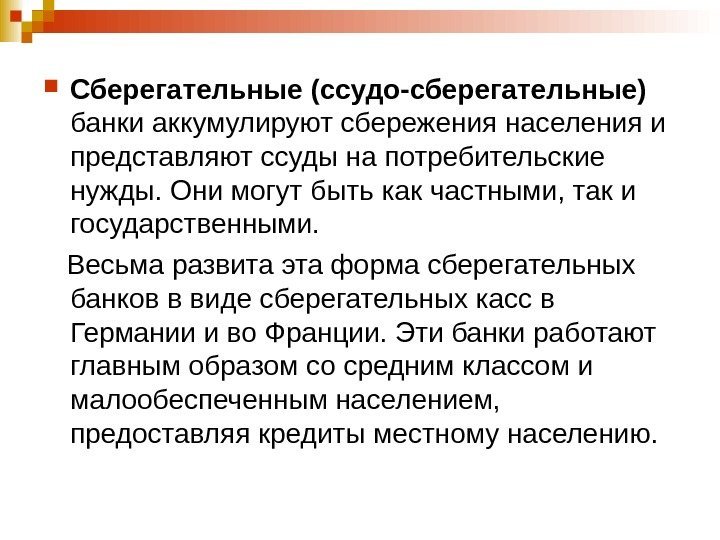 Сберегательные (ссудо-сберегательные) банки аккумулируют сбережения населения и представляют ссуды на потребительские нужды. Они могут быть как частными, так и государственными.

Весьма развита эта форма сберегательных банков в виде сберегательных касс в Германии и во Франции. Эти банки работают главным образом со средним классом и малообеспеченным населением, предоставляя кредиты местному населению.